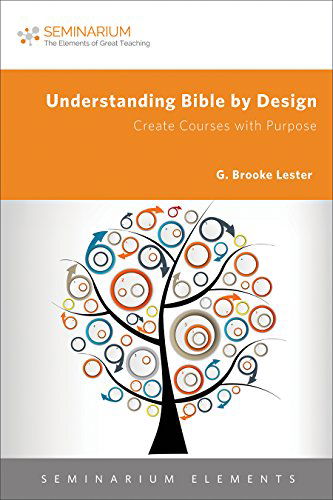 SEMINARIUM
The Elements of Great Teaching

Understanding Bible by Design
Create Courses with Purpose

G. Brooke Lester

SEMINARIUM ELEMENTS